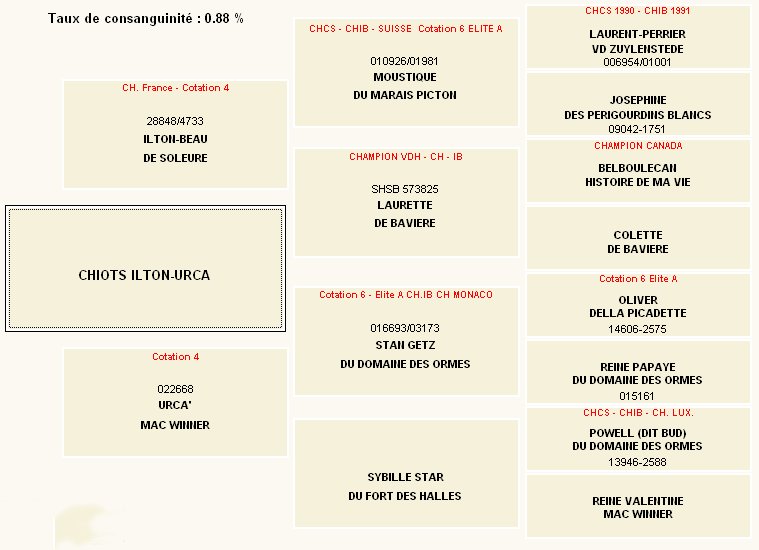 Taux de consanguinité : 0.88 %

CHIOTS ILTON-URCA

CH. France - Cotation 4
28848/4733
ILTON-BEAU
DE SOLEURE

Cotation 4
022668
URCA'
MAC WINNER

CHCS - CHIB - SUISSE Cotation 6 ELITE A
010926/01981
MOUSTIQUE
DU MARAIS PICTON

CHAMPION VDH - CH - IB
SHSB 573825
LAURETTE
DE BAVIERE

Cotation 6 - Elite A CH.IB CH MONACO
016693/03173
STAN GETZ
DU DOMAINE DES ORMES

SYBILLE STAR
DU FORT DES HALLES

CHCS 1990 - CHIB 1991
LAURENT-PERRIER
VD ZUYLENSTEDE
006954/01001

JOSEPHINE
DES PERIGOURDINS BLANCS
09042-1751

CHAMPION CANADA
BELBOULECAN
HISTOIRE DE MA VIE

COLETTE
DE BAVIERE

Cotation 6 Elite A
OLIVER
DELLA PICADETTE
14606-2575

REINE PAPAYE
DU DOMAINE DES ORMES
015161

CHCS - CHIB - CH. LUX.
POWELL (DIT BUD)
DU DOMAINE DES ORMES
13946-2588

REINE VALENTINE
MAC WINNER